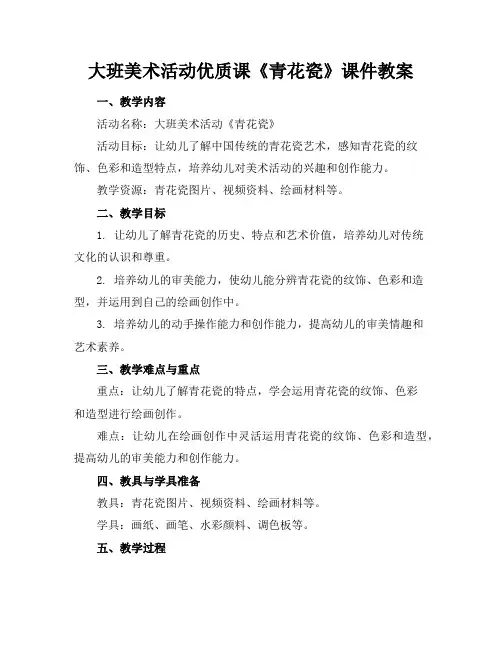 大班美术活动优质课《青花瓷》课件教案

一、教学内容

活动名称：大班美术活动《青花瓷》

活动目标：让幼儿了解中国传统的青花瓷艺术，感知青花瓷的纹饰、色彩和造型特点，培养幼儿对美术活动的兴趣和创作能力。

教学资源：青花瓷图片、视频资料、绘画材料等。

二、教学目标

1. 让幼儿了解青花瓷的历史、特点和艺术价值，培养幼儿对传统文化的认识和尊重。

2. 培养幼儿的审美能力，使幼儿能分辨青花瓷的纹饰、色彩和造型，并运用到自己的绘画创作中。

3. 培养幼儿的动手操作能力和创作能力，提高幼儿的审美情趣和艺术素养。

三、教学难点与重点

重点：让幼儿了解青花瓷的特点，学会运用青花瓷的纹饰、色彩和造型进行绘画创作。

难点：让幼儿在绘画创作中灵活运用青花瓷的纹饰、色彩和造型，提高幼儿的审美能力和创作能力。

四、教具与学具准备

教具：青花瓷图片、视频资料、绘画材料等。

学具：画纸、画笔、水彩颜料、调色板等。

五、教学过程